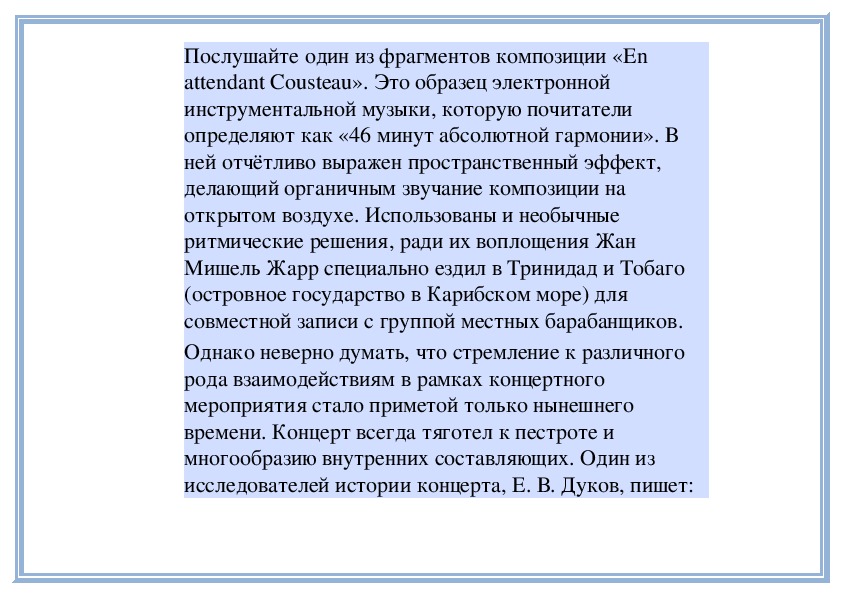 Послушайте один из фрагментов композиции «En attendant Cousteau». Это образец электронной инструментальной музыки, которую почитатели определяют как «46 минут абсолютной гармонии». В ней отчётливо выражен пространственный эффект, делающий органичным звучание композиции на открытом воздухе. Использованы и необычные ритмические решения, ради их воплощения Жан Мишель Жарр специально ездил в Тринидад и Тобаго (островное государство в Карибском море) для совместной записи с группой местных барабанщиков.

Однако неверно думать, что стремление к различного рода взаимодействиям в рамках концертного мероприятия стало приметой только нынешнего времени. Концерт всегда тяготел к пестроте и многообразию внутренних составляющих. Один из исследователей истории концерта, Е. В. Дуков, пишет: